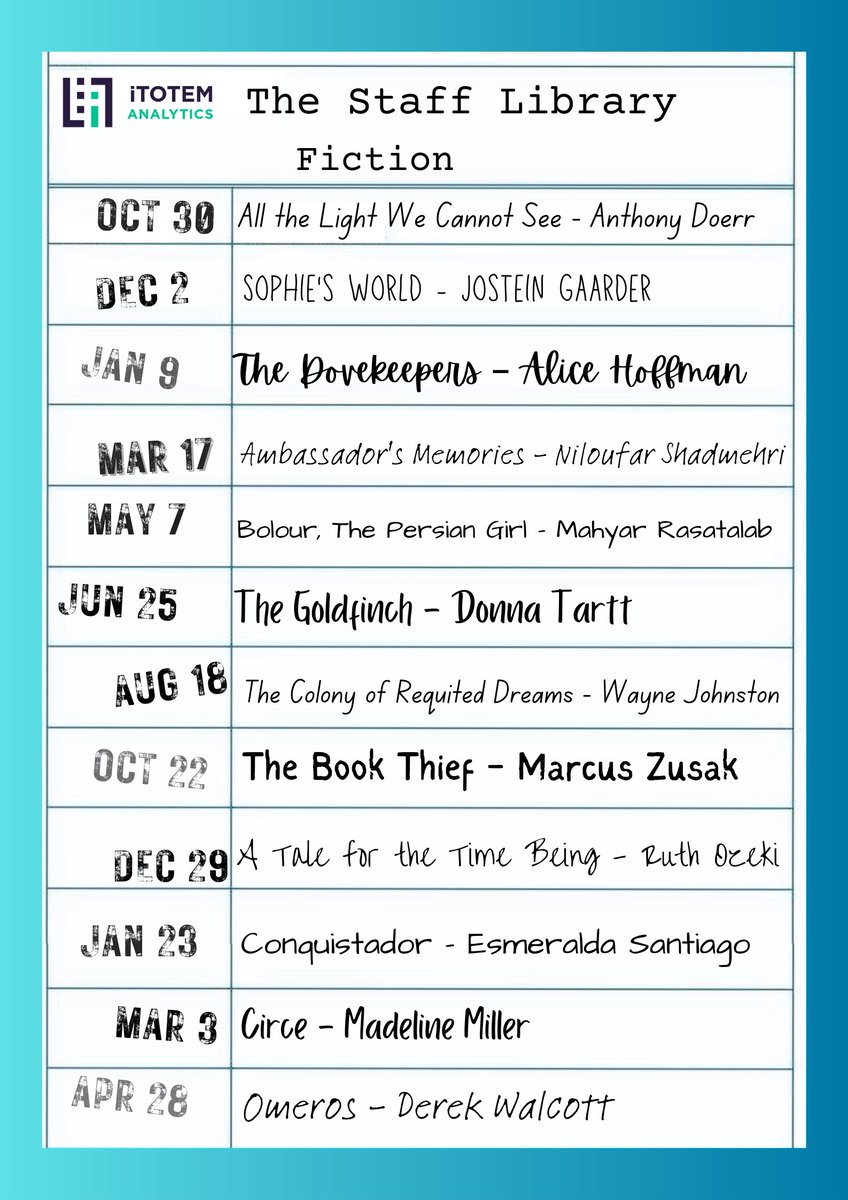 iTOTEM ANALYTICS

The Staff Library

Fiction

| OCT 30 | All the Light We Cannot See - Anthony Doerr |
|---|---|
| DEC 2 | SOPHIE'S WORLD - JOSTEIN GAARDER |
| JAN 9 | The Dovekeepers - Alice Hoffman |
| MAR 17 | Ambassador's Memories - Niloufar Shadmehri |
| MAY 7 | Bolour, The Persian Girl - Mahyar Rasatalab |
| JUN 25 | The Goldfinch - Donna Tartt |
| AUG 18 | The Colony of Requited Dreams - Wayne Johnston |
| OCT 22 | The Book Thief - Marcus Zusak |
| DEC 29 | A Tale for the Time Being - Ruth Ozeki |
| JAN 23 | Conquistador - Esmeralda Santiago |
| MAR 3 | Circe - Madeline Miller |
| APR 28 | Omeros - Derek Walcott |